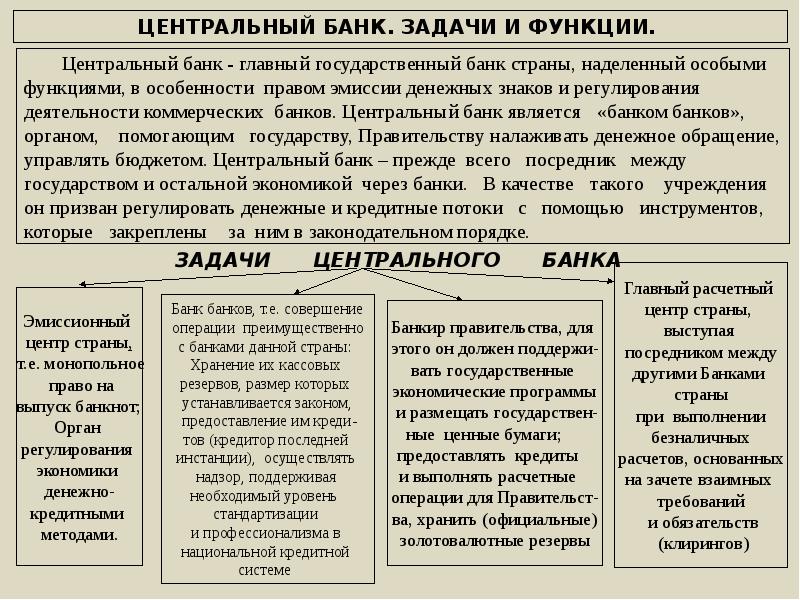 ЦЕНТРАЛЬНЫЙ БАНК. ЗАДАЧИ И ФУНКЦИИ.

Центральный банк - главный государственный банк страны, наделенный особыми функциями, в особенности правом эмиссии денежных знаков и регулирования деятельности коммерческих банков. Центральный банк является «банком банков», органом, помогающим государству, Правительству налаживать денежное обращение, управлять бюджетом. Центральный банк – прежде всего посредник между государством и остальной экономикой через банки. В качестве такого учреждения он призван регулировать денежные и кредитные потоки с помощью инструментов, которые закреплены за ним в законодательном порядке.

ЗАДАЧИ ЦЕНТРАЛЬНОГО БАНКА

Эмиссионный центр страны, т.е. монопольное право на выпуск банкнот; Орган регулирования экономики денежно-кредитными методами.

Банк банков, т.е. совершение операции преимущественно с банками данной страны: Хранение их кассовых резервов, размер которых устанавливается законом, предоставление им кредитов (кредитор последней инстанции), осуществлять надзор, поддерживая необходимый уровень стандартизации и профессионализма в национальной кредитной системе

Банкир правительства, для этого он должен поддерживать государственные экономические программы и размещать государственные ценные бумаги; предоставлять кредиты и выполнять расчетные операции для Правительства, хранить (официальные) золотовалютные резервы

Главный расчетный центр страны, выступая посредником между другими Банками страны при выполнении безналичных расчетов, основанных на зачете взаимных требований и обязательств (клирингов)